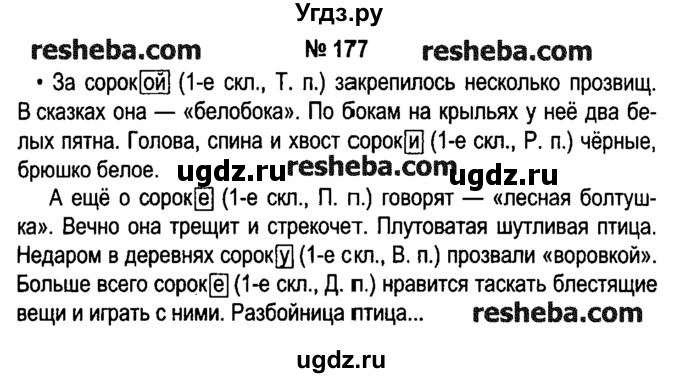 Угдз.ру

resheba.com № 177 resheba.com

• За сорокой (1-е скл., Т. п.) закрепилось несколько прозвищ. В сказках она — «белобока». По бокам на крыльях у неё два белых пятна. Голова, спина и хвост сороки (1-е скл., Р. п.) чёрные, брюшко белое. ugdz.ru resheba.com ugdz.ru

А ещё о сороке (1-е скл., П. п.) говорят — «лесная болтушка». Вечно она трещит и стрекочет. Плутоватая шутливая птица. Недаром в деревнях сороку (1-е скл., В. п.) прозвали «воровкой». Больше всего сороке (1-е скл., Д. п.) нравится таскать блестящие вещи и играть с ними. Разбойница птица... resheba.com

ugdz.ru